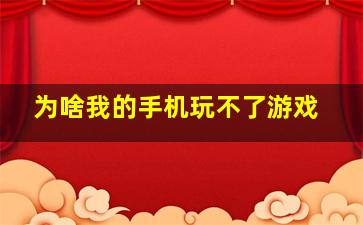 为啥我的手机玩不了游戏